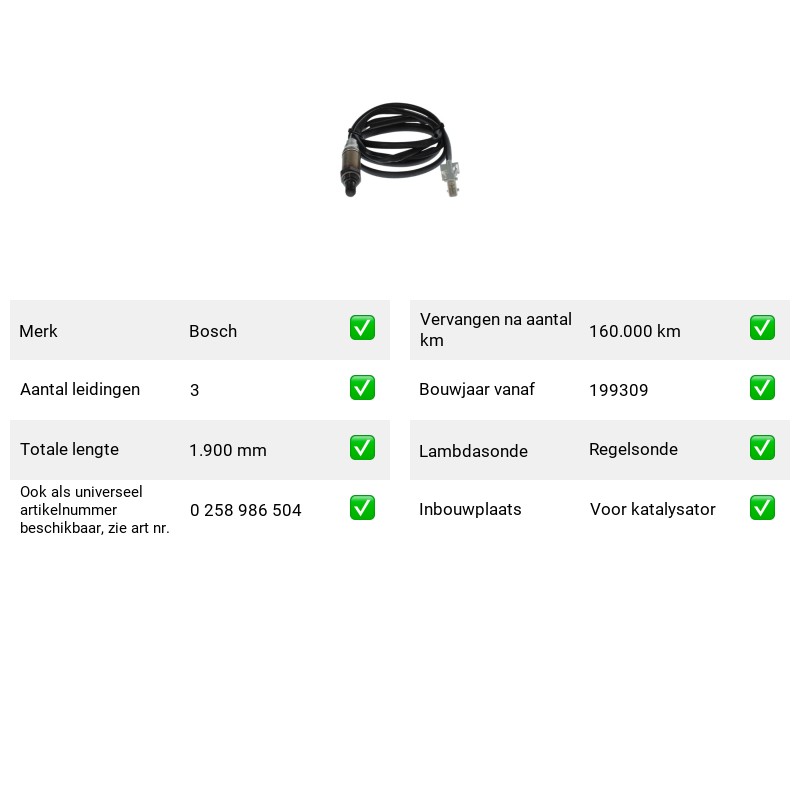 Merk Bosch ☑

Aantal leidingen 3 ☑

Totale lengte 1.900 mm ☑

Ook als universeel artikelnummer beschikbaar, zie art nr. 0 258 986 504 ☑

Vervangen na aantal km 160.000 km ☑

Bouwjaar vanaf 199309 ☑

Lambdasonde Regelsonde ☑

Inbouwplaats Voor katalysator ☑